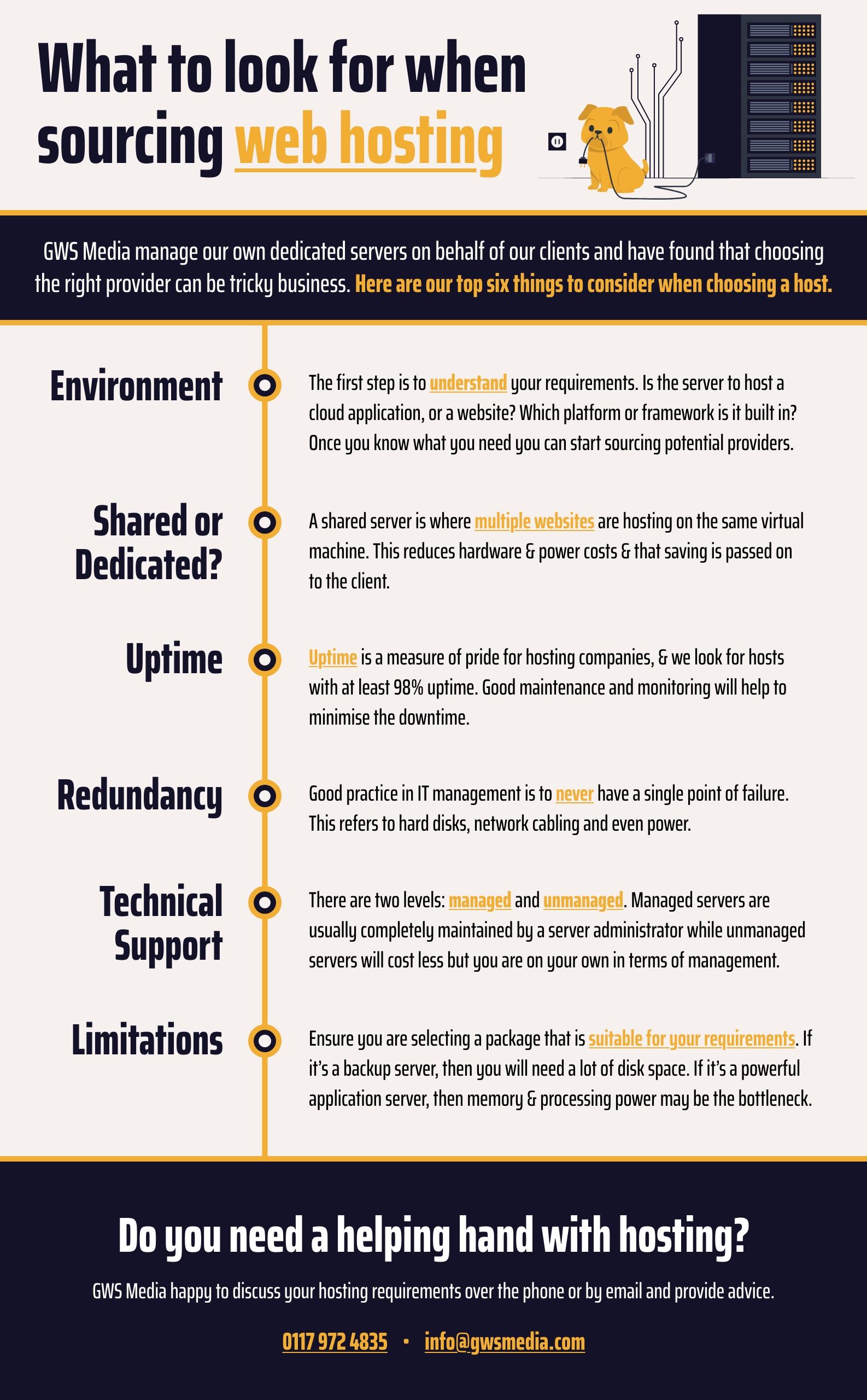 What to look for when sourcing web hosting

GWS Media manage our own dedicated servers on behalf of our clients and have found that choosing the right provider can be tricky business. Here are our top six things to consider when choosing a host.

Environment

The first step is to understand your requirements. Is the server to host a cloud application, or a website? Which platform or framework is it built in? Once you know what you need you can start sourcing potential providers.

Shared or Dedicated?

A shared server is where multiple websites are hosting on the same virtual machine. This reduces hardware & power costs & that saving is passed on to the client.

Uptime

Uptime is a measure of pride for hosting companies, & we look for hosts with at least 98% uptime. Good maintenance and monitoring will help to minimise the downtime.

Redundancy

Good practice in IT management is to never have a single point of failure. This refers to hard disks, network cabling and even power.

Technical Support

There are two levels: managed and unmanaged. Managed servers are usually completely maintained by a server administrator while unmanaged servers will cost less but you are on your own in terms of management.

Limitations

Ensure you are selecting a package that is suitable for your requirements. If it's a backup server, then you will need a lot of disk space. If it's a powerful application server, then memory & processing power may be the bottleneck.

Do you need a helping hand with hosting?

GWS Media happy to discuss your hosting requirements over the phone or by email and provide advice.

0117 972 4835 • info@gwsmedia.com